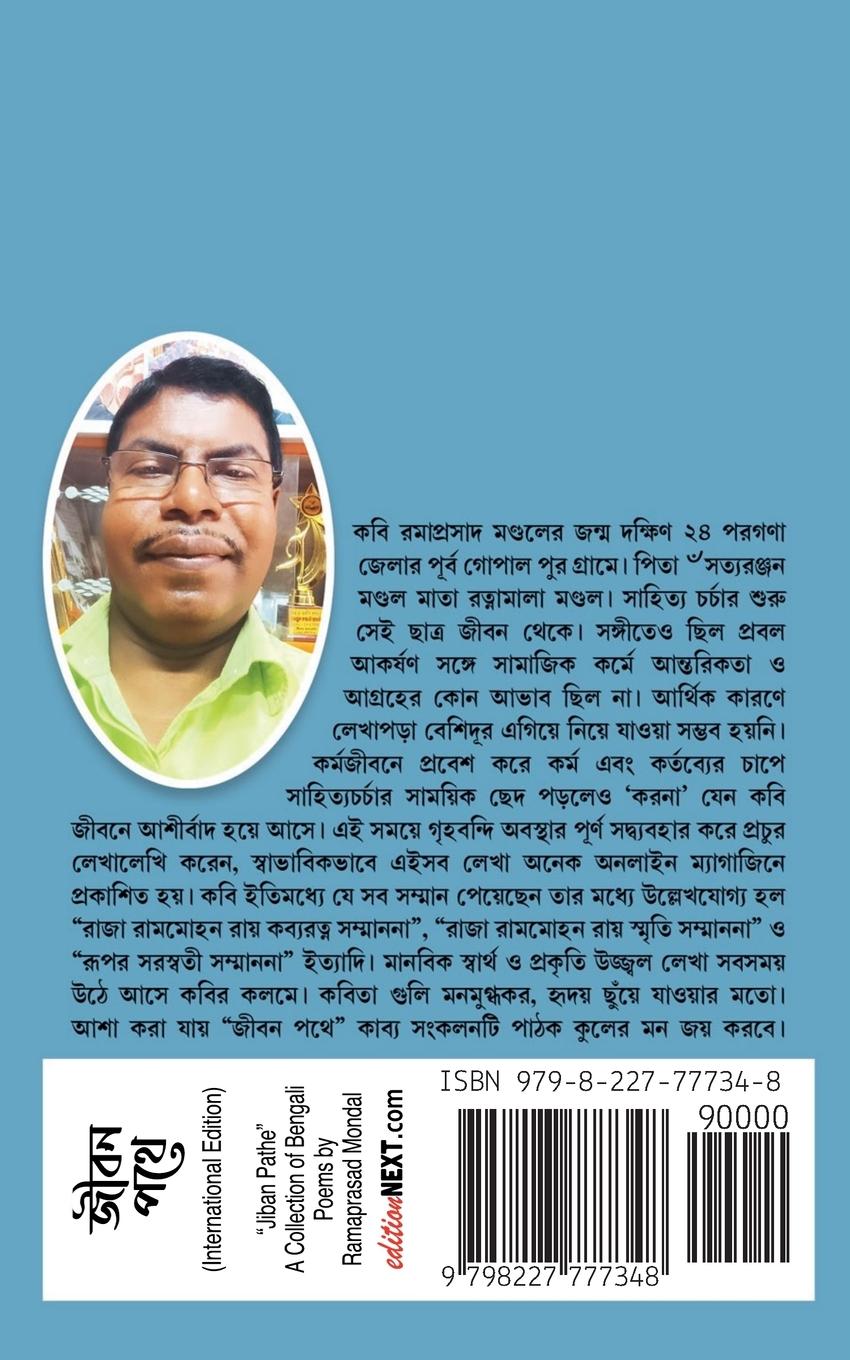 কবি রমাপ্রসাদ মণ্ডলের জন্ম দক্ষিণ ২৪ পরগণা জেলার পূর্ব গোপাল পুর গ্রামে। পিতা ৺সত্যরঞ্জন মণ্ডল মাতা রত্নামালা মণ্ডল। সাহিত্য চর্চার শুরু সেই ছাত্র জীবন থেকে। সঙ্গীতেও ছিল প্রবল আকর্ষণ সঙ্গে সামাজিক কর্মে আন্তরিকতা ও আগ্রহের কোন আভাব ছিল না। আর্থিক কারণে লেখাপড়া বেশিদূর এগিয়ে নিয়ে যাওয়া সম্ভব হয়নি। কর্মজীবনে প্রবেশ করে কর্ম এবং কর্তব্যের চাপে সাহিত্যচর্চার সাময়িক ছেদ পড়লেও 'করনা' যেন কবি জীবনে আশীর্বাদ হয়ে আসে। এই সময়ে গৃহবন্দি অবস্থার পূর্ণ সদ্ব্যবহার করে প্রচুর লেখালেখি করেন, স্বাভাবিকভাবে এইসব লেখা অনেক অনলাইন ম্যাগাজিনে প্রকাশিত হয়। কবি ইতিমধ্যে যে সব সম্মান পেয়েছেন তার মধ্যে উল্লেখযোগ্য হল "রাজা রামমোহন রায় কব্যরত্ন সম্মাননা", "রাজা রামমোহন রায় স্মৃতি সম্মাননা" ও "রূপর সরস্বতী সম্মাননা" ইত্যাদি। মানবিক স্বার্থ ও প্রকৃতি উজ্জ্বল লেখা সবসময় উঠে আসে কবির কলমে। কবিতা গুলি মনমুগ্ধকর, হৃদয় ছুঁয়ে যাওয়ার মতো। আশা করা যায় "জীবন পথে" কাব্য সংকলনটি পাঠক কুলের মন জয় করবে।

জীবন পথে

(International Edition)

"Jiban Pathe" A Collection of Bengali Poems by Ramaprasad Mondal

editionNEXT.com

ISBN 979-8-227-77734-8

90000

9 798227 777348